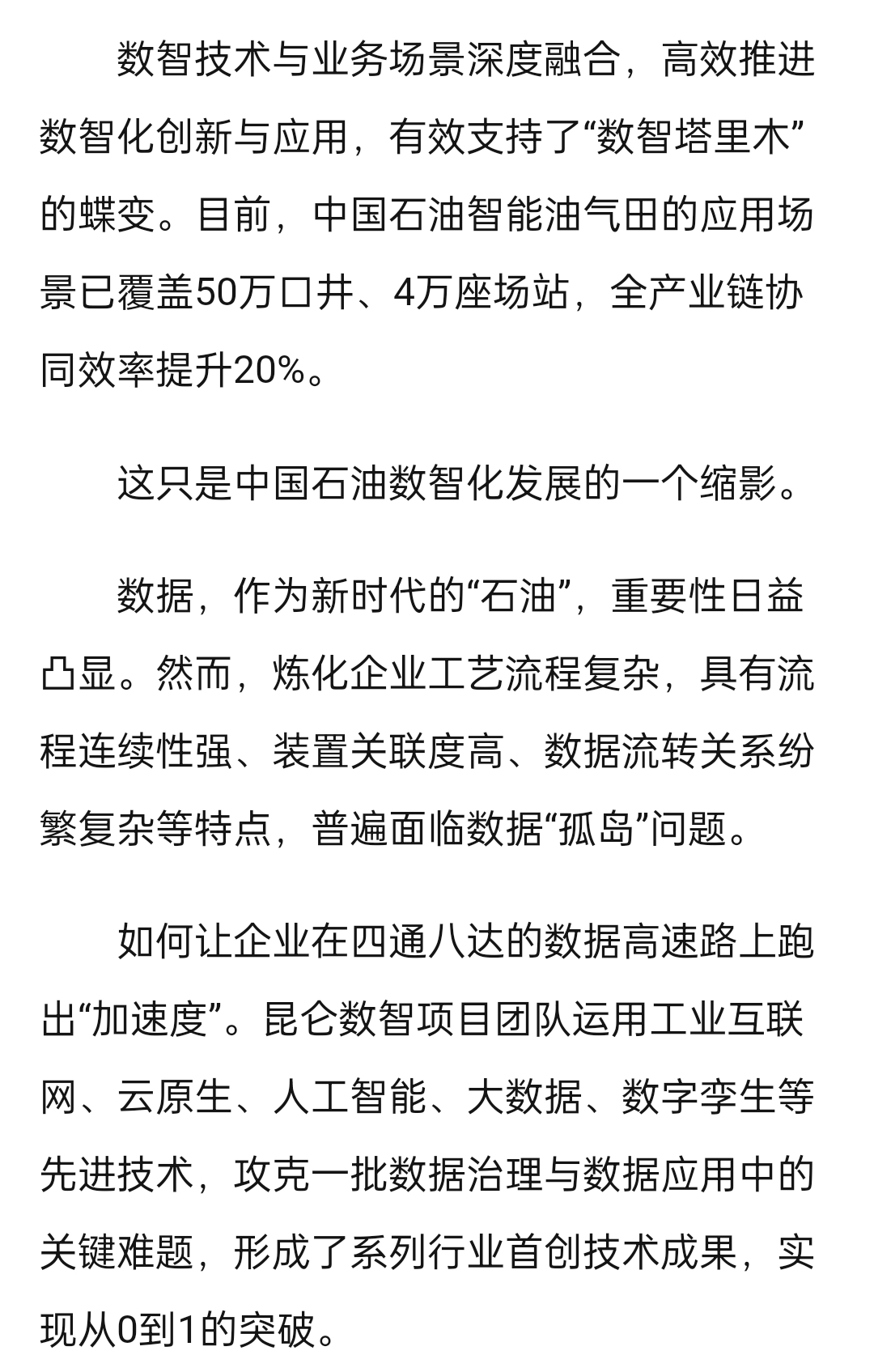 数智技术与业务场景深度融合，高效推进数智化创新与应用，有效支持了“数智塔里木”的蝶变。目前，中国石油智能油气田的应用场景已覆盖50万口井、4万座场站，全产业链协同效率提升20%。

这只是中国石油数智化发展的一个缩影。

数据，作为新时代的“石油”，重要性日益凸显。然而，炼化企业工艺流程复杂，具有流程连续性强、装置关联度高、数据流转关系纷繁复杂等特点，普遍面临数据“孤岛”问题。

如何让企业在四通八达的数据高速路上跑出“加速度”。昆仑数智项目团队运用工业互联网、云原生、人工智能、大数据、数字孪生等先进技术，攻克一批数据治理与数据应用中的关键难题，形成了系列行业首创技术成果，实现从0到1的突破。